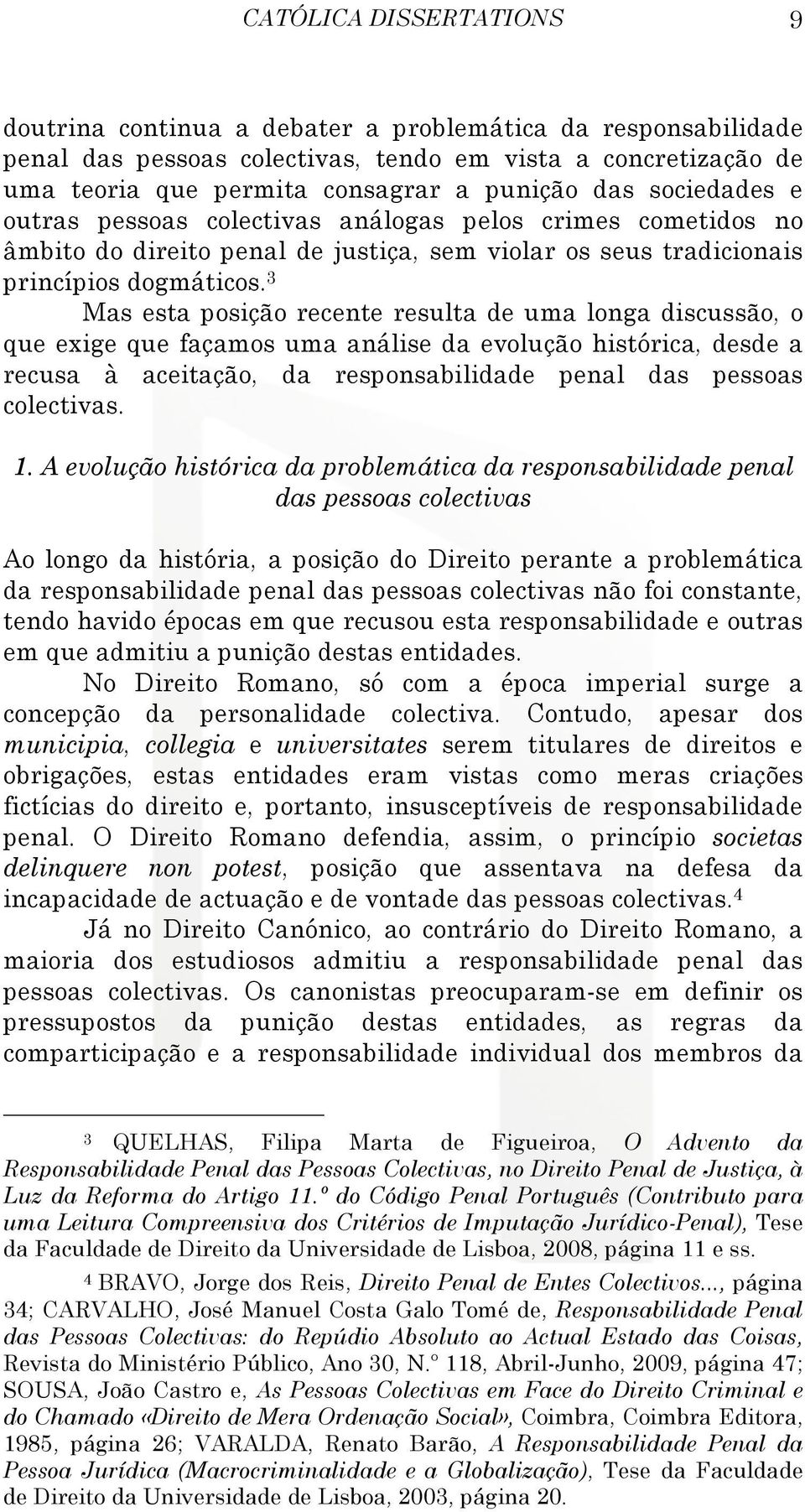 CATÓLICA DISSERTATIONS 9

doutrina continua a debater a problemática da responsabilidade penal das pessoas colectivas, tendo em vista a concretização de uma teoria que permita consagrar a punição das sociedades e outras pessoas colectivas análogas pelos crimes cometidos no âmbito do direito penal de justiça, sem violar os seus tradicionais princípios dogmáticos.$^3$

Mas esta posição recente resulta de uma longa discussão, o que exige que façamos uma análise da evolução histórica, desde a recusa à aceitação, da responsabilidade penal das pessoas colectivas.

1. A evolução histórica da problemática da responsabilidade penal das pessoas colectivas

Ao longo da história, a posição do Direito perante a problemática da responsabilidade penal das pessoas colectivas não foi constante, tendo havido épocas em que recusou esta responsabilidade e outras em que admitiu a punição destas entidades.

No Direito Romano, só com a época imperial surge a concepção da personalidade colectiva. Contudo, apesar dos municipia, collegia e universitates serem titulares de direitos e obrigações, estas entidades eram vistas como meras criações fictícias do direito e, portanto, insusceptíveis de responsabilidade penal. O Direito Romano defendia, assim, o princípio societas delinquere non potest, posição que assentava na defesa da incapacidade de actuação e de vontade das pessoas colectivas.$^4$

Já no Direito Canónico, ao contrário do Direito Romano, a maioria dos estudiosos admitiu a responsabilidade penal das pessoas colectivas. Os canonistas preocuparam-se em definir os pressupostos da punição destas entidades, as regras da comparticipação e a responsabilidade individual dos membros da

$^3$ QUELHAS, Filipa Marta de Figueiroa, O Advento da Responsabilidade Penal das Pessoas Colectivas, no Direito Penal de Justiça, à Luz da Reforma do Artigo 11.º do Código Penal Português (Contributo para uma Leitura Compreensiva dos Critérios de Imputação Jurídico-Penal), Tese da Faculdade de Direito da Universidade de Lisboa, 2008, página 11 e ss.

$^4$ BRAVO, Jorge dos Reis, Direito Penal de Entes Colectivos..., página 34; CARVALHO, José Manuel Costa Galo Tomé de, Responsabilidade Penal das Pessoas Colectivas: do Repúdio Absoluto ao Actual Estado das Coisas, Revista do Ministério Público, Ano 30, N.º 118, Abril-Junho, 2009, página 47; SOUSA, João Castro e, As Pessoas Colectivas em Face do Direito Criminal e do Chamado «Direito de Mera Ordenação Social», Coimbra, Coimbra Editora, 1985, página 26; VARALDA, Renato Barão, A Responsabilidade Penal da Pessoa Jurídica (Macrocriminalidade e a Globalização), Tese da Faculdade de Direito da Universidade de Lisboa, 2003, página 20.